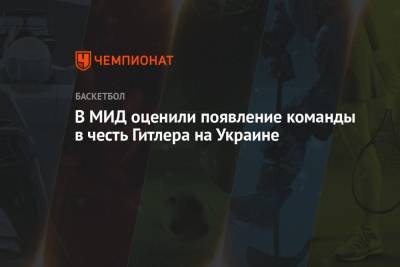 ЧЕМПИОНАТ

БАСКЕТБОЛ

В МИД оценили появление команды в честь Гитлера на Украине